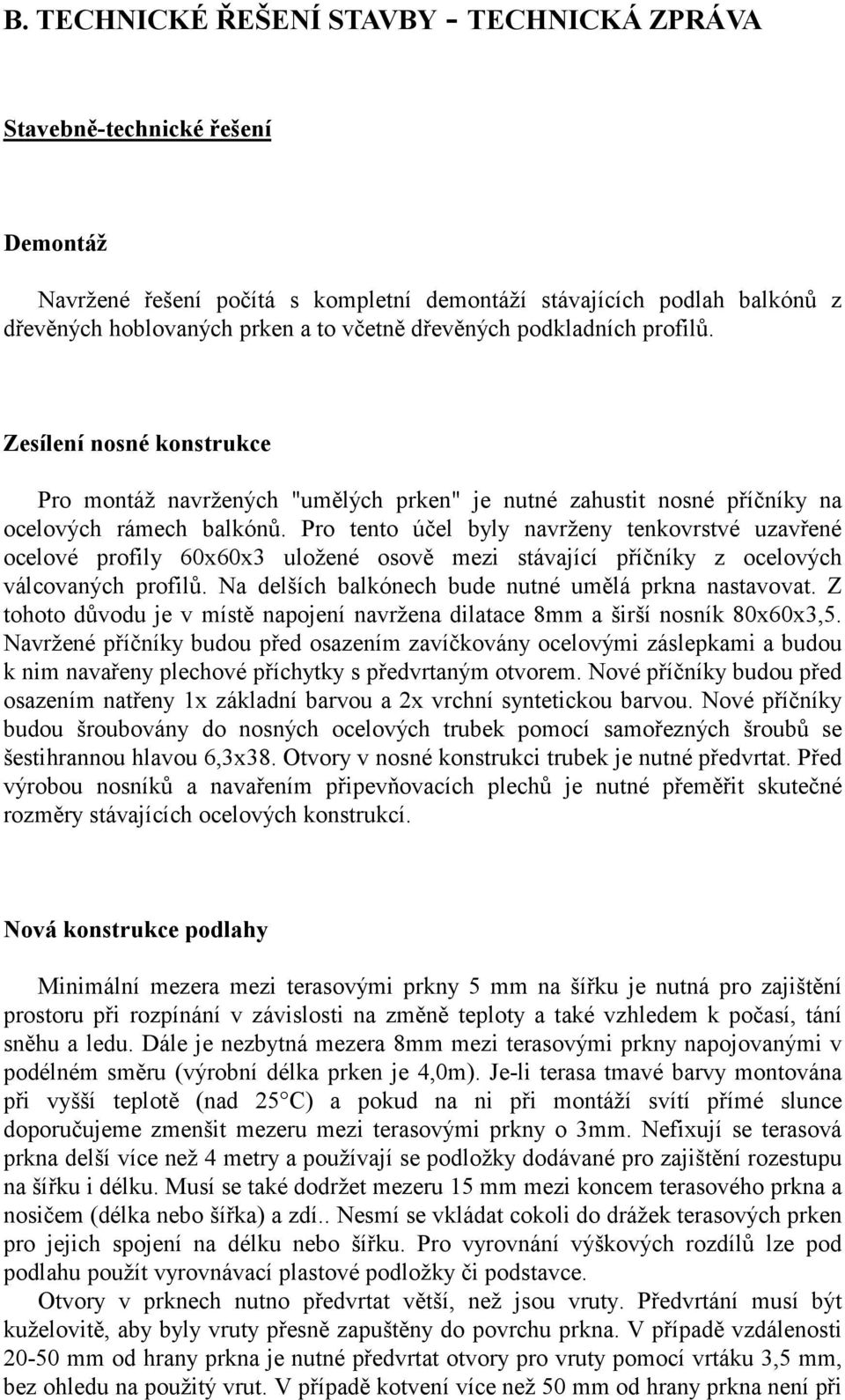 B. TECHNICKÉ ŘEŠENÍ STAVBY - TECHNICKÁ ZPRÁVA

Stavebně-technické řešení

Demontáž

Navržené řešení počítá s kompletní demontáží stávajících podlah balkónů z dřevěných hoblovaných prken a to včetně dřevěných podkladních profilů.

Zesílení nosné konstrukce

Pro montáž navržených "umělých prken" je nutné zahustit nosné příčníky na ocelových rámech balkónů. Pro tento účel byly navrženy tenkovrstvé uzavřené ocelové profily 60x60x3 uložené osově mezi stávající příčníky z ocelových válcovaných profilů. Na delších balkónech bude nutné umělá prkna nastavovat. Z tohoto důvodu je v místě napojení navržena dilatace 8mm a širší nosník 80x60x3,5. Navržené příčníky budou před osazením zavíčkovány ocelovými záslepkami a budou k nim navařeny plechové příchytky s předvrtaným otvorem. Nové příčníky budou před osazením natřeny 1x základní barvou a 2x vrchní syntetickou barvou. Nové příčníky budou šroubovány do nosných ocelových trubek pomocí samořezných šroubů se šestihrannou hlavou 6,3x38. Otvory v nosné konstrukci trubek je nutné předvrtat. Před výrobou nosníků a navařením připevňovacích plechů je nutné přeměřit skutečné rozměry stávajících ocelových konstrukcí.

Nová konstrukce podlahy

Minimální mezera mezi terasovými prkny 5 mm na šířku je nutná pro zajištění prostoru při rozpínání v závislosti na změně teploty a také vzhledem k počasí, tání sněhu a ledu. Dále je nezbytná mezera 8mm mezi terasovými prkny napojovanými v podélném směru (výrobní délka prken je 4,0m). Je-li terasa tmavé barvy montována při vyšší teplotě (nad 25°C) a pokud na ni při montáži svítí přímé slunce doporučujeme zmenšit mezeru mezi terasovými prkny o 3mm. Nefixují se terasová prkna delší více než 4 metry a používají se podložky dodávané pro zajištění rozestupu na šířku i délku. Musí se také dodržet mezeru 15 mm mezi koncem terasového prkna a nosičem (délka nebo šířka) a zdí.. Nesmí se vkládat cokoli do drážek terasových prken pro jejich spojení na délku nebo šířku. Pro vyrovnání výškových rozdílů lze pod podlahu použít vyrovnávací plastové podložky či podstavce.

Otvory v prknech nutno předvrtat větší, než jsou vruty. Předvrtání musí být kuželovitě, aby byly vruty přesně zapuštěny do povrchu prkna. V případě vzdálenosti 20-50 mm od hrany prkna je nutné předvrtat otvory pro vruty pomocí vrtáku 3,5 mm, bez ohledu na použitý vrut. V případě kotvení více než 50 mm od hrany prkna není při